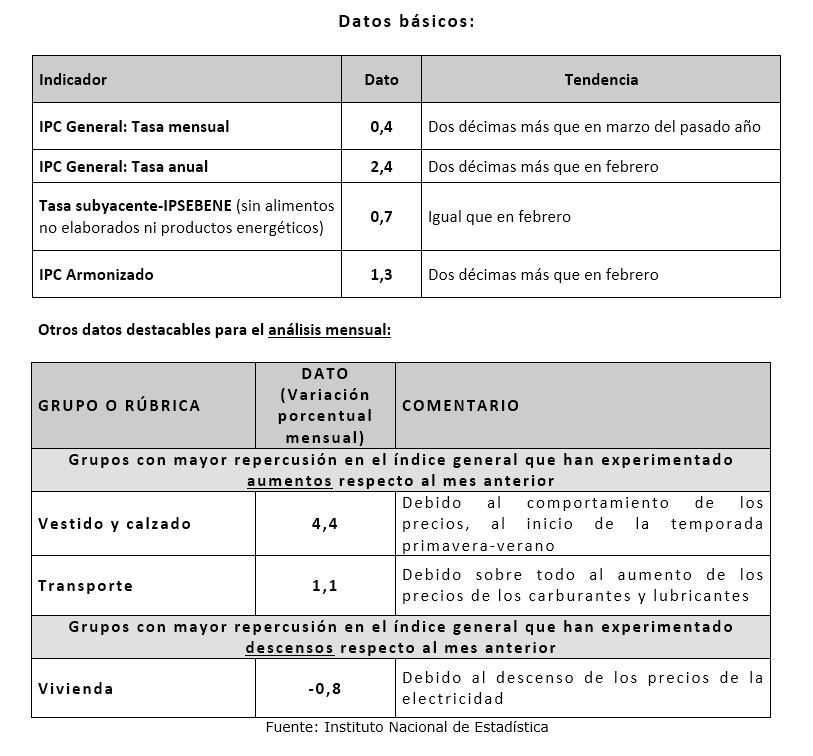 Datos básicos:

| Indicador | Dato | Tendencia |
|---|---|---|
| IPC General: Tasa mensual | 0,4 | Dos décimas más que en marzo del pasado año |
| IPC General: Tasa anual | 2,4 | Dos décimas más que en febrero |
| Tasa subyacente-IPSEBENE (sin alimentos no elaborados ni productos energéticos) | 0,7 | Igual que en febrero |
| IPC Armonizado | 1,3 | Dos décimas más que en febrero |

Otros datos destacables para el análisis mensual:

| GRUPO O RÚBRICA | DATO (Variación porcentual mensual) | COMENTARIO |
|---|---|---|
| Grupos con mayor repercusión en el índice general que han experimentado aumentos respecto al mes anterior | | |
| Vestido y calzado | 4,4 | Debido al comportamiento de los precios, al inicio de la temporada primavera-verano |
| Transporte | 1,1 | Debido sobre todo al aumento de los precios de los carburantes y lubricantes |
| Grupos con mayor repercusión en el índice general que han experimentado descensos respecto al mes anterior | | |
| Vivienda | -0,8 | Debido al descenso de los precios de la electricidad |

Fuente: Instituto Nacional de Estadística